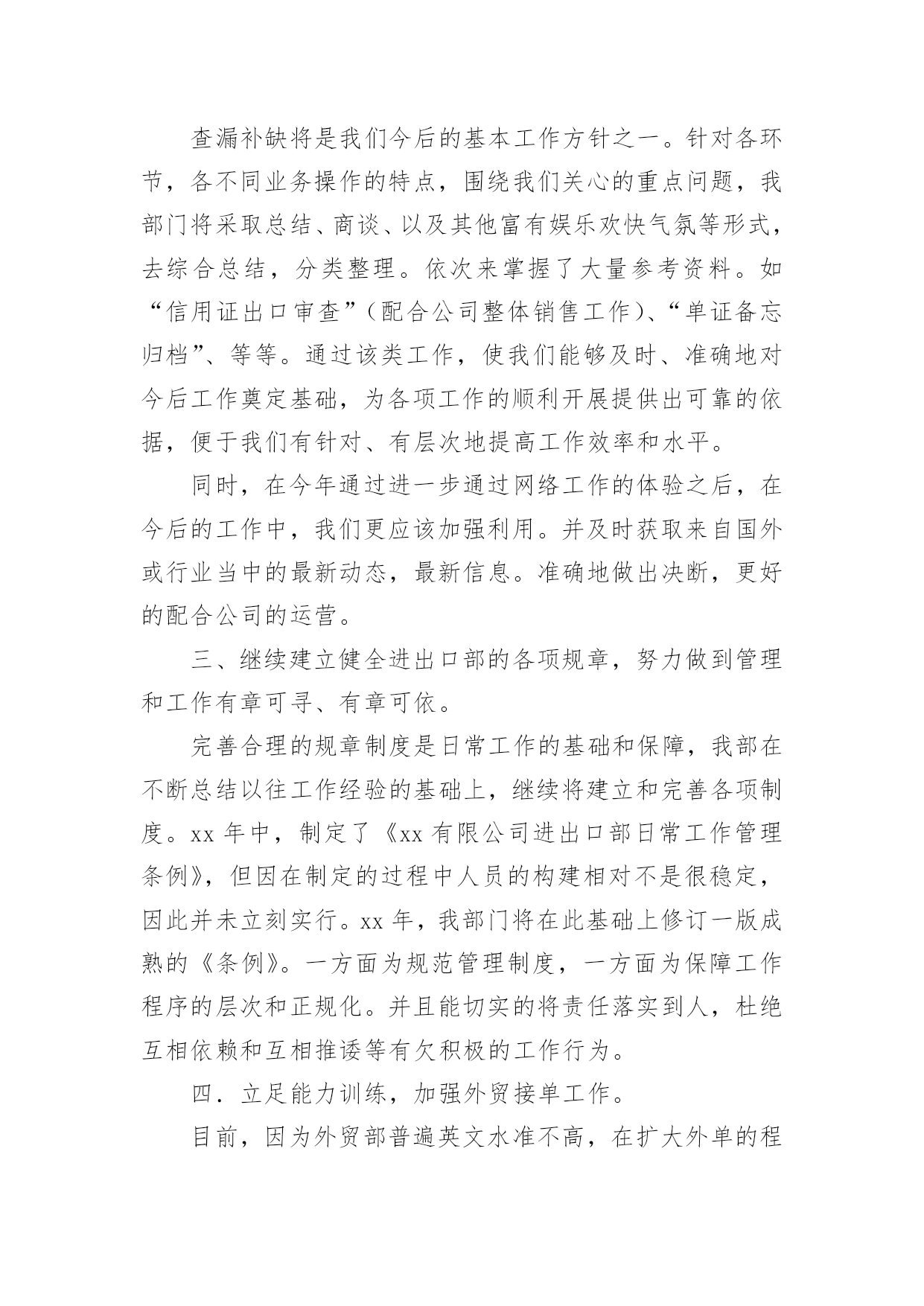 查漏补缺将是我们今后的基本工作方针之一。针对各环节，各不同业务操作的特点，围绕我们关心的重点问题，我部门将采取总结、商谈、以及其他富有娱乐欢快气氛等形式，去综合总结，分类整理。依次来掌握了大量参考资料。如“信用证出口审查”（配合公司整体销售工作）、“单证备忘归档”、等等。通过该类工作，使我们能够及时、准确地对今后工作奠定基础，为各项工作的顺利开展提供出可靠的依据，便于我们有针对、有层次地提高工作效率和水平。

同时，在今年通过进一步通过网络工作的体验之后，在今后的工作中，我们更应该加强利用。并及时获取来自国外或行业当中的最新动态，最新信息。准确地做出决断，更好的配合公司的运营。

三、继续建立健全进出口部的各项规章，努力做到管理和工作有章可寻、有章可依。

完善合理的规章制度是日常工作的基础和保障，我部在不断总结以往工作经验的基础上，继续将建立和完善各项制度。xx 年中，制定了《xx 有限公司进出口部日常工作管理条例》，但因在制定的过程中人员的构建相对不是很稳定，因此并未立刻实行。xx 年，我部门将在此基础上修订一版成熟的《条例》。一方面为规范管理制度，一方面为保障工作程序的层次和正规化。并且能切实的将责任落实到人，杜绝互相依赖和互相推诿等有欠积极的工作行为。

四．立足能力训练，加强外贸接单工作。

目前，因为外贸部普遍英文水准不高，在扩大外单的程